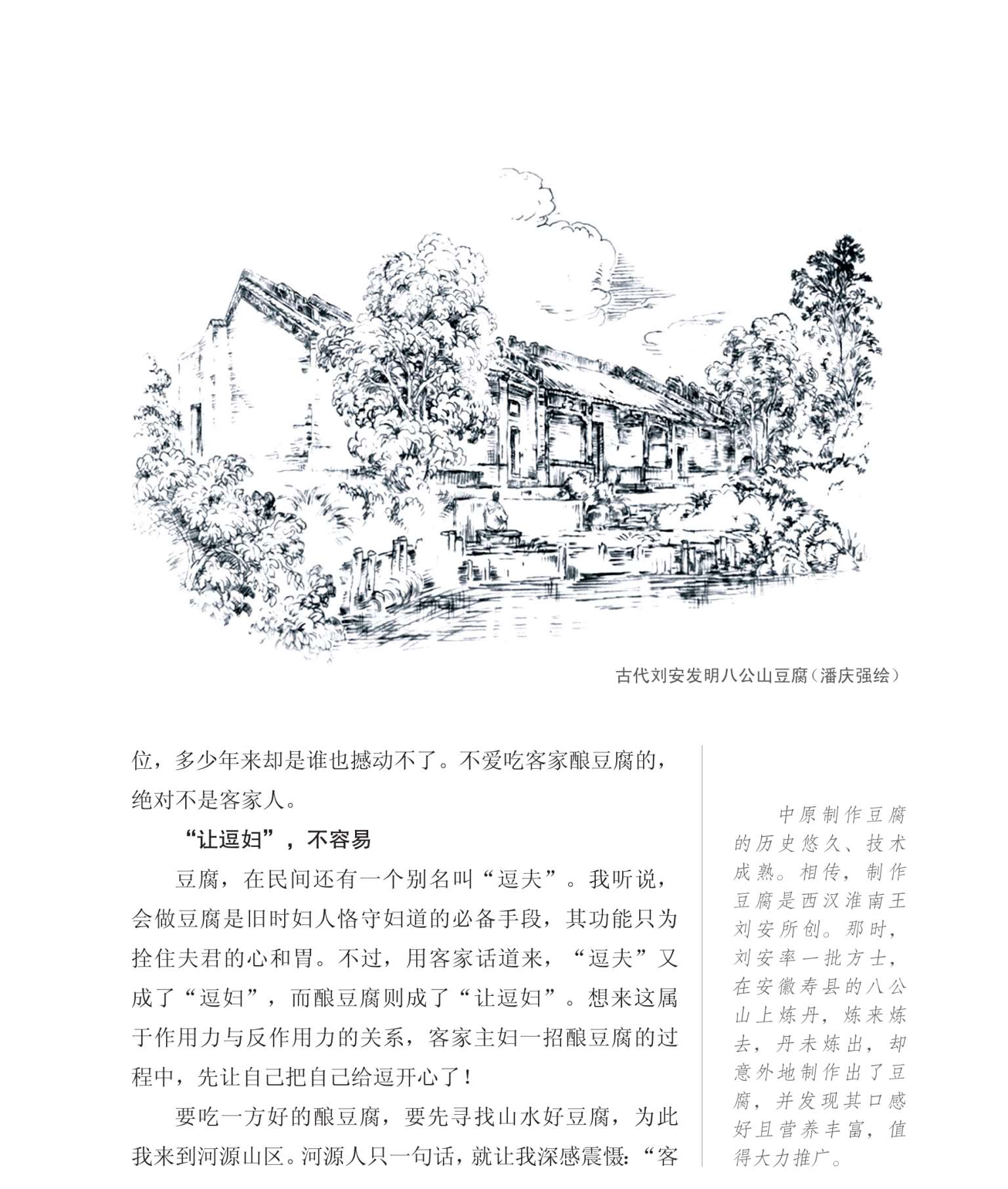 古代刘安发明八公山豆腐（潘庆强绘）

位，多少年来却是谁也撼动不了。不爱吃客家酿豆腐的，绝对不是客家人。

“让逗妇”，不容易

豆腐，在民间还有一个别名叫“逗夫”。我听说，会做豆腐是旧时妇人恪守妇道的必备手段，其功能只为拴住夫君的心和胃。不过，用客家话道来，“逗夫”又成了“逗妇”，而酿豆腐则成了“让逗妇”。想来这属于作用力与反作用力的关系，客家主妇一招酿豆腐的过程中，先让自己把自己给逗开心了！

要吃一方好的酿豆腐，要先寻找山水好豆腐，为此我来到河源山区。河源人只一句话，就让我深感震慑：“客

中原制作豆腐的历史悠久、技术成熟。相传，制作豆腐是西汉淮南王刘安所创。那时，刘安率一批方士，在安徽寿县的八公山上炼丹，炼来炼去，丹未炼出，却意外地制作出了豆腐，并发现其口感好且营养丰富，值得大力推广。